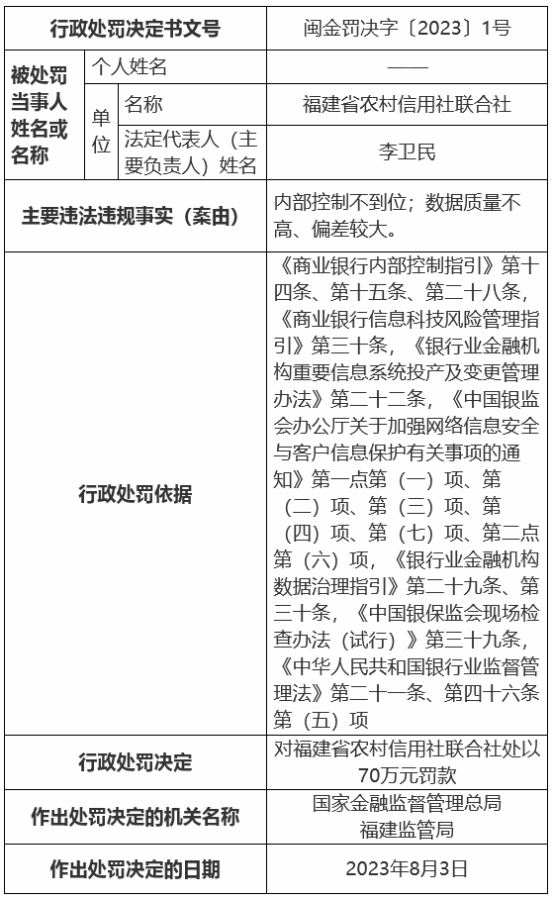 | 行政处罚决定书文号 | | | 闽金罚决字〔2023〕1号 |
|---|---|---|---|
| 被处罚当事人姓名或名称 | 个人姓名 | | —— |
| | 单位 | 名称 | 福建省农村信用社联合社 |
| | | 法定代表人（主要负责人）姓名 | 李卫民 |
| 主要违法违规事实（案由） | | | 内部控制不到位；数据质量不高、偏差较大。 |
| 行政处罚依据 | | | 《商业银行内部控制指引》第十四条、第十五条、第二十八条，《商业银行信息科技风险管理指引》第三十条，《银行业金融机构重要信息系统投产及变更管理办法》第二十二条，《中国银监会办公厅关于加强网络信息安全与客户信息保护有关事项的通知》第一点第（一）项、第（二）项、第（三）项、第（四）项、第（七）项、第二点第（六）项，《银行业金融机构数据治理指引》第二十九条、第三十条，《中国银保监会现场检查办法（试行）》第三十九条，《中华人民共和国银行业监督管理法》第二十一条、第四十六条第（五）项 |
| 行政处罚决定 | | | 对福建省农村信用社联合社处以70万元罚款 |
| 作出处罚决定的机关名称 | | | 国家金融监督管理总局福建监管局 |
| 作出处罚决定的日期 | | | 2023年8月3日 |